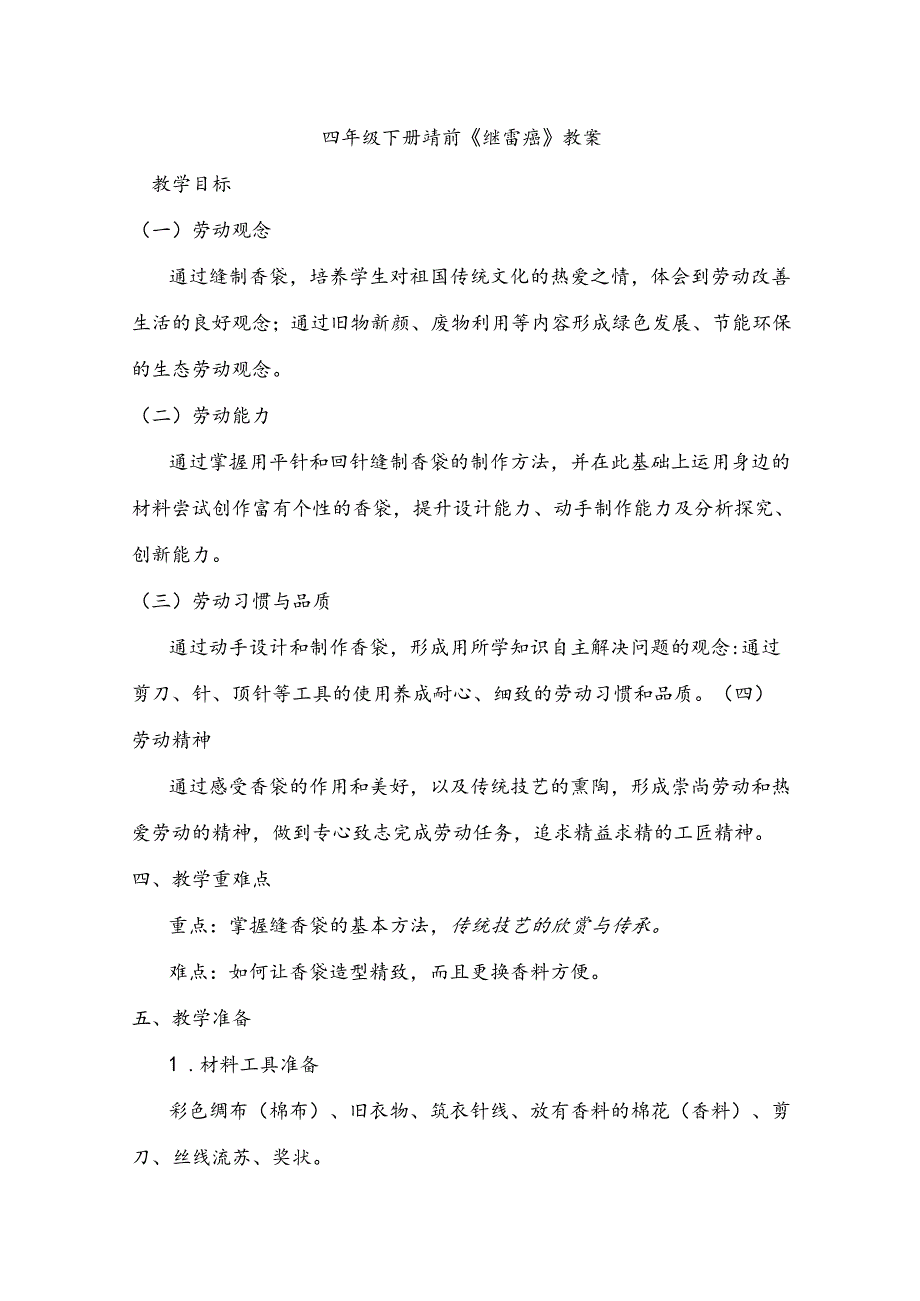 四年级下册靖前《继雷癌》教案

教学目标

（一）劳动观念

通过缝制香袋，培养学生对祖国传统文化的热爱之情，体会到劳动改善生活的良好观念；通过旧物新颜、废物利用等内容形成绿色发展、节能环保的生态劳动观念。

（二）劳动能力

通过掌握用平针和回针缝制香袋的制作方法，并在此基础上运用身边的材料尝试创作富有个性的香袋，提升设计能力、动手制作能力及分析探究、创新能力。

（三）劳动习惯与品质

通过动手设计和制作香袋，形成用所学知识自主解决问题的观念:通过剪刀、针、顶针等工具的使用养成耐心、细致的劳动习惯和品质。（四）劳动精神

通过感受香袋的作用和美好，以及传统技艺的熏陶，形成崇尚劳动和热爱劳动的精神，做到专心致志完成劳动任务，追求精益求精的工匠精神。

四、教学重难点

重点：掌握缝香袋的基本方法，传统技艺的欣赏与传承。

难点：如何让香袋造型精致，而且更换香料方便。

五、教学准备

1．材料工具准备

彩色绸布（棉布）、旧衣物、筑衣针线、放有香料的棉花（香料）、剪刀、丝线流苏、奖状。